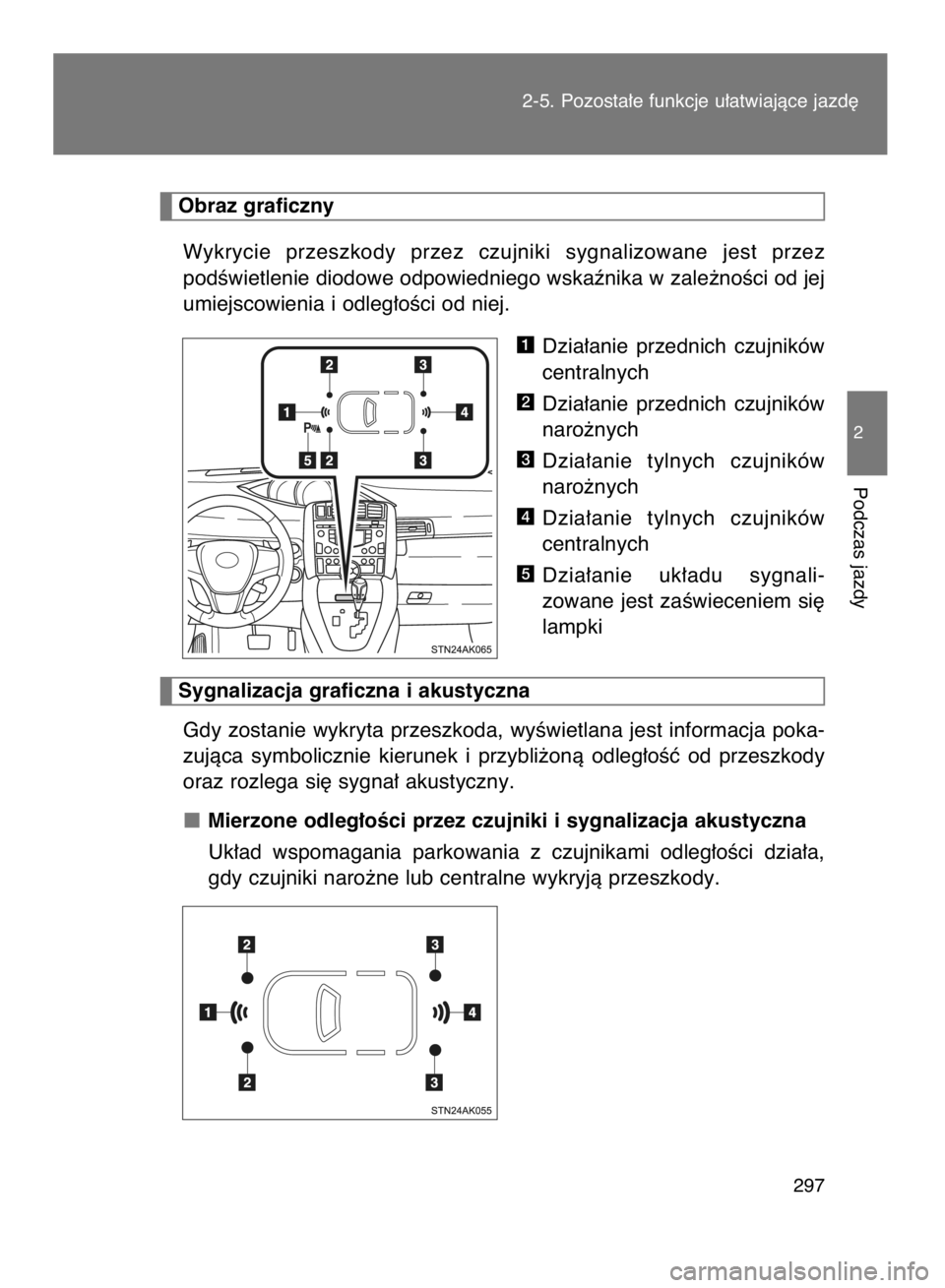 2-5. Pozostałe funkcje ułatwiające jazdę

2

Podczas jazdy

Obraz graficzny

Wykrycie przeszkody przez czujniki sygnalizowane jest przez podświetlenie diodowe odpowiedniego wskaźnika w zależności od jej umiejscowienia i odległości od niej.

2 3 1 4 P 5 2 3

STN24AK065

1 Działanie przednich czujników centralnych

2 Działanie przednich czujników narożnych

3 Działanie tylnych czujników narożnych

4 Działanie tylnych czujników centralnych

5 Działanie układu sygnalizowane jest zaświeceniem się lampki

Sygnalizacja graficzna i akustyczna

Gdy zostanie wykryta przeszkoda, wyświetlana jest informacja pokazująca symbolicznie kierunek i przybliżoną odległość od przeszkody oraz rozlega się sygnał akustyczny.

■ Mierzone odległości przez czujniki i sygnalizacja akustyczna

Układ wspomagania parkowania z czujnikami odległości działa, gdy czujniki narożne lub centralne wykryją przeszkody.

2 3 1 4 2 3

STN24AK055

297

carmanualsonline.info